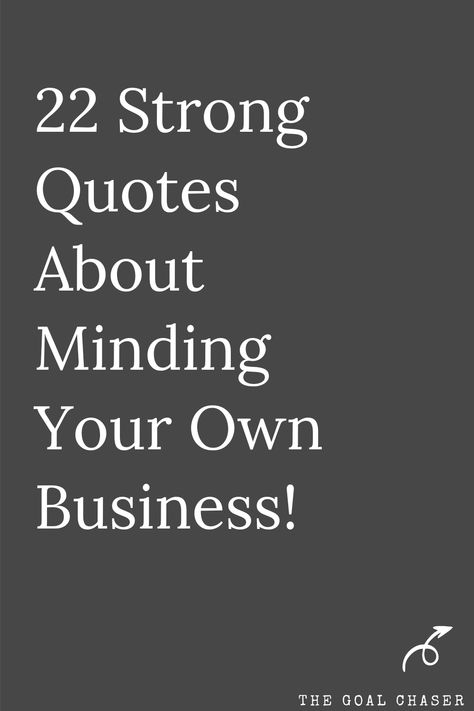 22 Strong Quotes About Minding Your Own Business!

THE GOAL CHASER